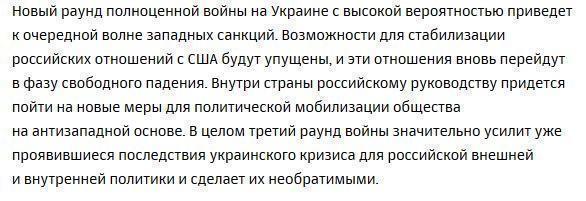 Новый раунд полноценной войны на Украине с высокой вероятностью приведет к очередной волне западных санкций. Возможности для стабилизации российских отношений с США будут упущены, и эти отношения вновь перейдут в фазу свободного падения. Внутри страны российскому руководству придется пойти на новые меры для политической мобилизации общества на антизападной основе. В целом третий раунд войны значительно усилит уже проявившиеся последствия украинского кризиса для российской внешней и внутренней политики и сделает их необратимыми.